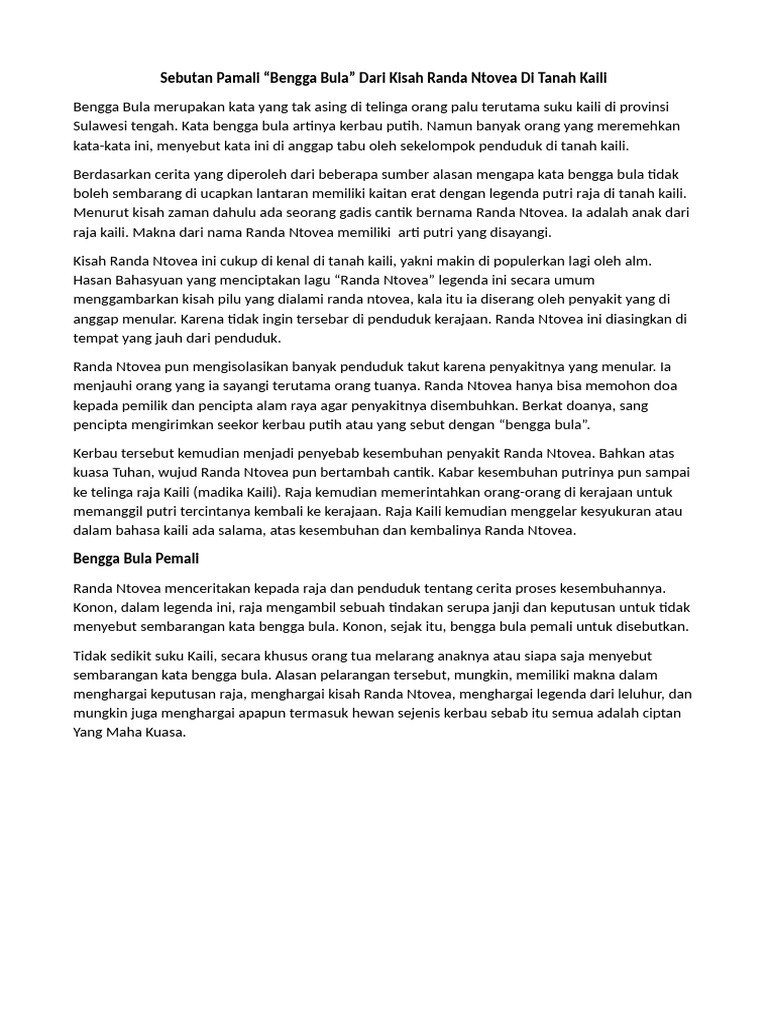 Sebutan Pamali “Bengga Bula” Dari Kisah Randa Ntovea Di Tanah Kaili

Bengga Bula merupakan kata yang tak asing di telinga orang palu terutama suku kaili di provinsi Sulawesi tengah. Kata bengga bula artinya kerbau putih. Namun banyak orang yang meremehkan kata-kata ini, menyebut kata ini di anggap tabu oleh sekelompok penduduk di tanah kaili.

Berdasarkan cerita yang diperoleh dari beberapa sumber alasan mengapa kata bengga bula tidak boleh sembarang di ucapkan lantaran memiliki kaitan erat dengan legenda putri raja di tanah kaili. Menurut kisah zaman dahulu ada seorang gadis cantik bernama Randa Ntovea. Ia adalah anak dari raja kaili. Makna dari nama Randa Ntovea memiliki  arti putri yang disayangi.

Kisah Randa Ntovea ini cukup di kenal di tanah kaili, yakni makin di populerkan lagi oleh alm. Hasan Bahasyuan yang menciptakan lagu “Randa Ntovea” legenda ini secara umum menggambarkan kisah pilu yang dialami randa ntovea, kala itu ia diserang oleh penyakit yang di anggap menular. Karena tidak ingin tersebar di penduduk kerajaan. Randa Ntovea ini diasingkan di tempat yang jauh dari penduduk.

Randa Ntovea pun mengisolasikan banyak penduduk takut karena penyakitnya yang menular. Ia menjauhi orang yang ia sayangi terutama orang tuanya. Randa Ntovea hanya bisa memohon doa kepada pemilik dan pencipta alam raya agar penyakitnya disembuhkan. Berkat doanya, sang pencipta mengirimkan seekor kerbau putih atau yang sebut dengan “bengga bula”.

Kerbau tersebut kemudian menjadi penyebab kesembuhan penyakit Randa Ntovea. Bahkan atas kuasa Tuhan, wujud Randa Ntovea pun bertambah cantik. Kabar kesembuhan putrinya pun sampai ke telinga raja Kaili (madika Kaili). Raja kemudian memerintahkan orang-orang di kerajaan untuk memanggil putri tercintanya kembali ke kerajaan. Raja Kaili kemudian menggelar kesyukuran atau dalam bahasa kaili ada salama, atas kesembuhan dan kembalinya Randa Ntovea.

Bengga Bula Pemali

Randa Ntovea menceritakan kepada raja dan penduduk tentang cerita proses kesembuhannya. Konon, dalam legenda ini, raja mengambil sebuah tindakan serupa janji dan keputusan untuk tidak menyebut sembarangan kata bengga bula. Konon, sejak itu, bengga bula pemali untuk disebutkan.

Tidak sedikit suku Kaili, secara khusus orang tua melarang anaknya atau siapa saja menyebut sembarangan kata bengga bula. Alasan pelarangan tersebut, mungkin, memiliki makna dalam menghargai keputusan raja, menghargai kisah Randa Ntovea, menghargai legenda dari leluhur, dan mungkin juga menghargai apapun termasuk hewan sejenis kerbau sebab itu semua adalah ciptan Yang Maha Kuasa.